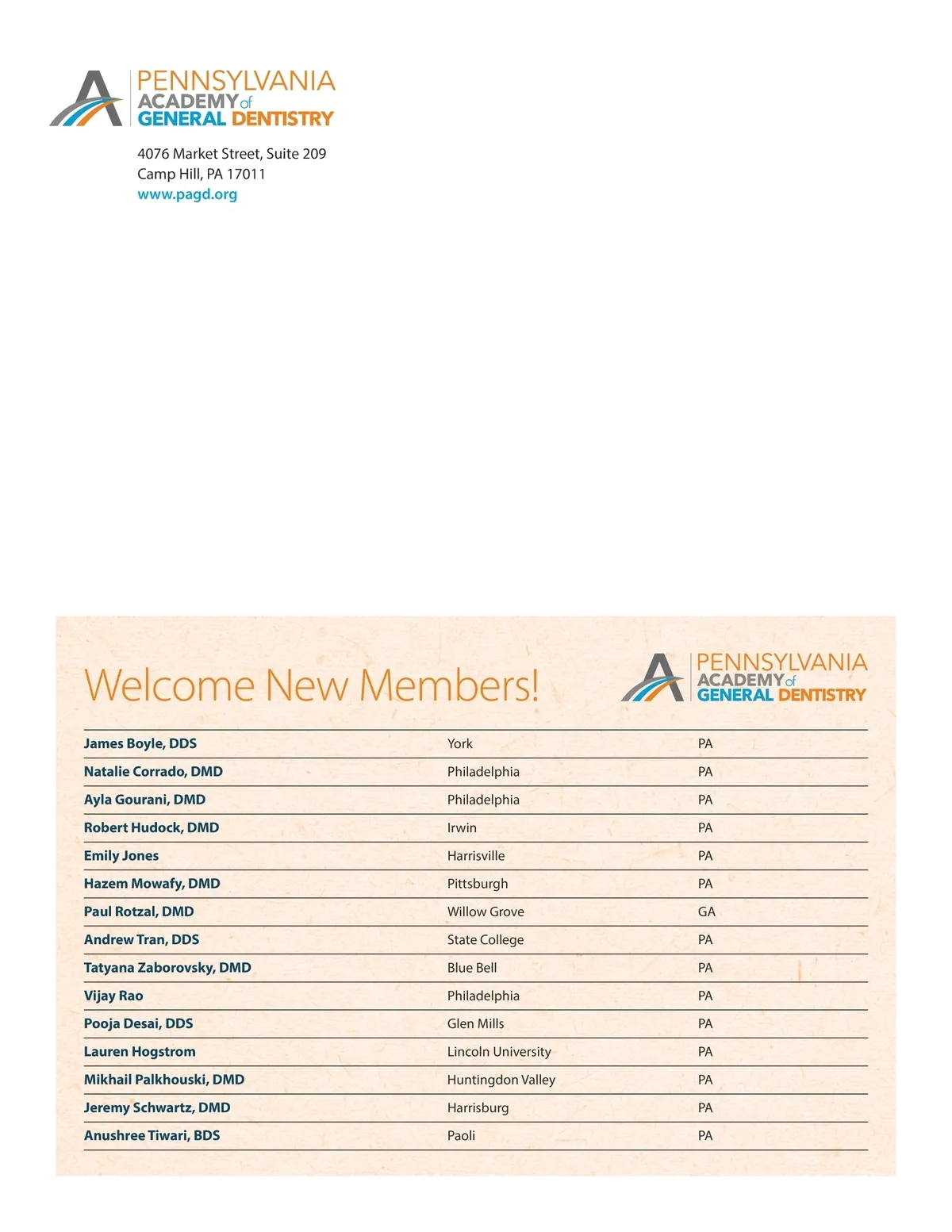 PENNSYLVANIA
ACADEMY of
GENERAL DENTISTRY

4076 Market Street, Suite 209
Camp Hill, PA 17011
www.pagd.org

Welcome New Members!

PENNSYLVANIA
ACADEMY of
GENERAL DENTISTRY

| | | |
|---|---|---|
| James Boyle, DDS | York | PA |
| Natalie Corrado, DMD | Philadelphia | PA |
| Ayla Gourani, DMD | Philadelphia | PA |
| Robert Hudock, DMD | Irwin | PA |
| Emily Jones | Harrisville | PA |
| Hazem Mowafy, DMD | Pittsburgh | PA |
| Paul Rotzal, DMD | Willow Grove | GA |
| Andrew Tran, DDS | State College | PA |
| Tatyana Zaborovsky, DMD | Blue Bell | PA |
| Vijay Rao | Philadelphia | PA |
| Pooja Desai, DDS | Glen Mills | PA |
| Lauren Hogstrom | Lincoln University | PA |
| Mikhail Palkhouski, DMD | Huntingdon Valley | PA |
| Jeremy Schwartz, DMD | Harrisburg | PA |
| Anushree Tiwari, BDS | Paoli | PA |